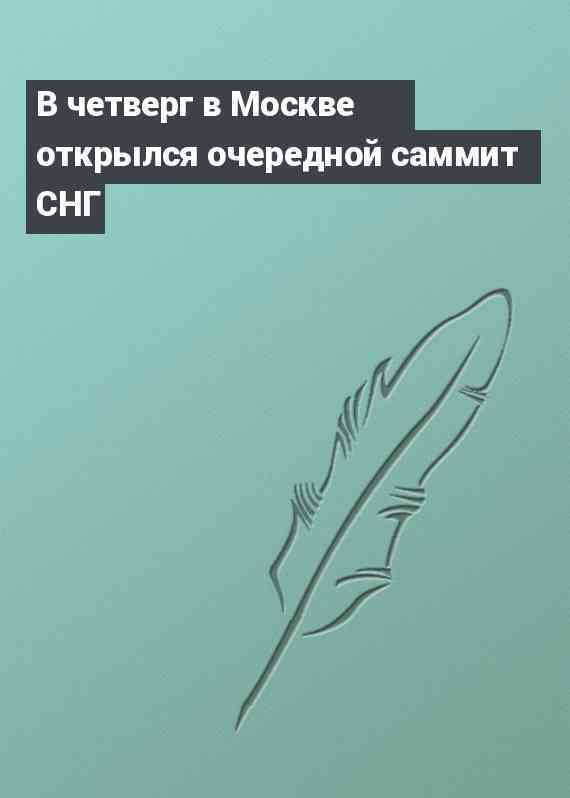 В четверг в Москве открылся очередной саммит СНГ